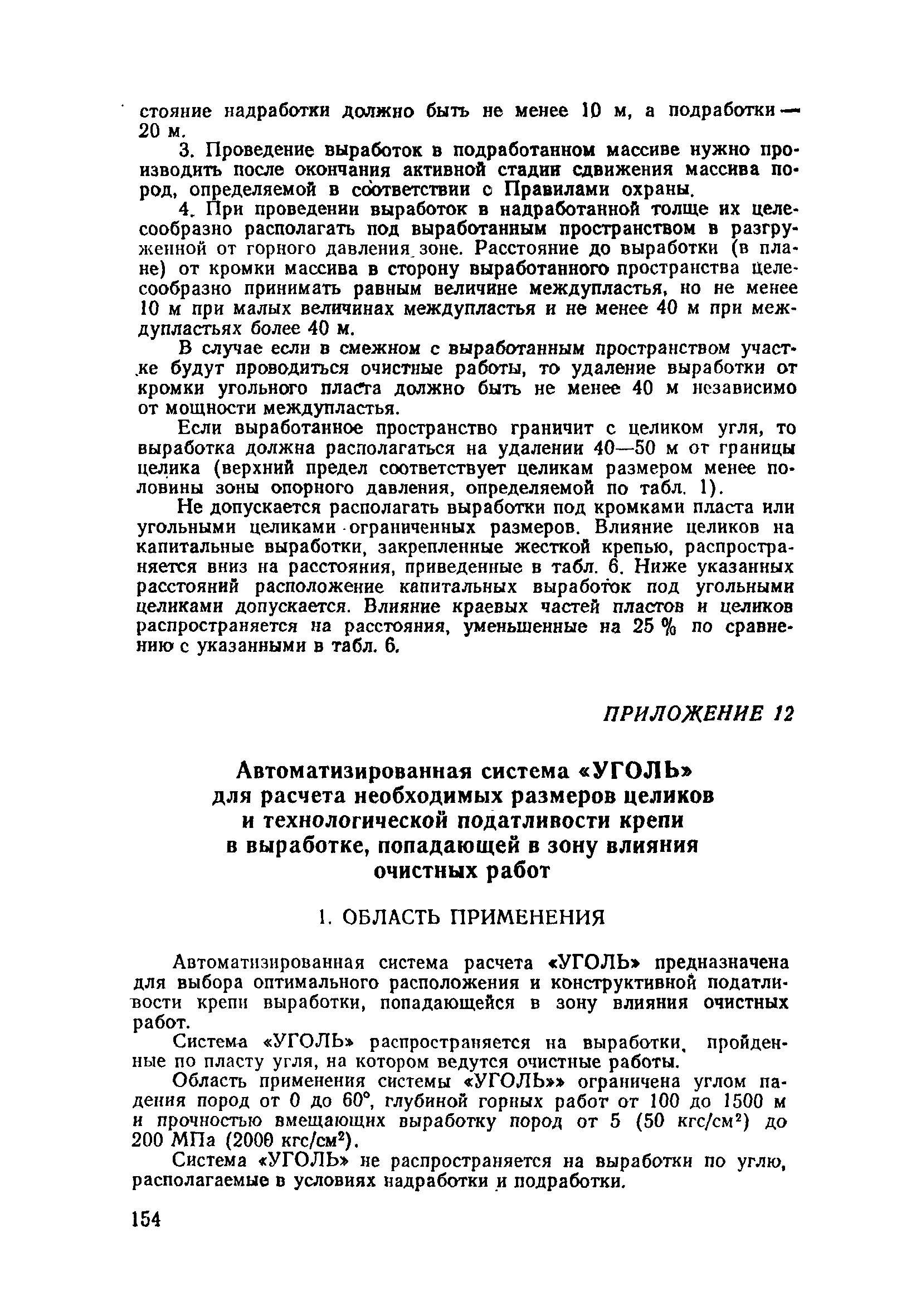 стояние надработки должно быть не менее 10 м, а подработки — 20 м.

3. Проведение выработок в подработанном массиве нужно производить после окончания активной стадии сдвижения массива пород, определяемой в соответствии с Правилами охраны.

4. При проведении выработок в надработанной толще их целесообразно располагать под выработанным пространством в разгруженной от горного давления зоне. Расстояние до выработки (в плане) от кромки массива в сторону выработанного пространства целесообразно принимать равным величине междупластья, но не менее 10 м при малых величинах междупластья и не менее 40 м при междупластьях более 40 м.

В случае если в смежном с выработанным пространством участке будут проводиться очистные работы, то удаление выработки от кромки угольного пласта должно быть не менее 40 м независимо от мощности междупластья.

Если выработанное пространство граничит с целиком угля, то выработка должна располагаться на удалении 40—50 м от границы целика (верхний предел соответствует целикам размером менее половины зоны опорного давления, определяемой по табл. 1).

Не допускается располагать выработки под кромками пласта или угольными целиками ограниченных размеров. Влияние целиков на капитальные выработки, закрепленные жесткой крепью, распространяется вниз на расстояния, приведенные в табл. 6. Ниже указанных расстояний расположение капитальных выработок под угольными целиками допускается. Влияние краевых частей пластов и целиков распространяется на расстояния, уменьшенные на 25 % по сравнению с указанными в табл. 6.

ПРИЛОЖЕНИЕ 12

Автоматизированная система «УГОЛЬ» для расчета необходимых размеров целиков и технологической податливости крепи в выработке, попадающей в зону влияния очистных работ

1. ОБЛАСТЬ ПРИМЕНЕНИЯ

Автоматизированная система расчета «УГОЛЬ» предназначена для выбора оптимального расположения и конструктивной податливости крепи выработки, попадающейся в зону влияния очистных работ.

Система «УГОЛЬ» распространяется на выработки, пройденные по пласту угля, на котором ведутся очистные работы.

Область применения системы «УГОЛЬ»» ограничена углом падения пород от 0 до 60°, глубиной горных работ от 100 до 1500 м и прочностью вмещающих выработку пород от 5 (50 кгс/см$^2$) до 200 МПа (2000 кгс/см$^2$).

Система «УГОЛЬ» не распространяется на выработки по углю, располагаемые в условиях надработки и подработки.

154